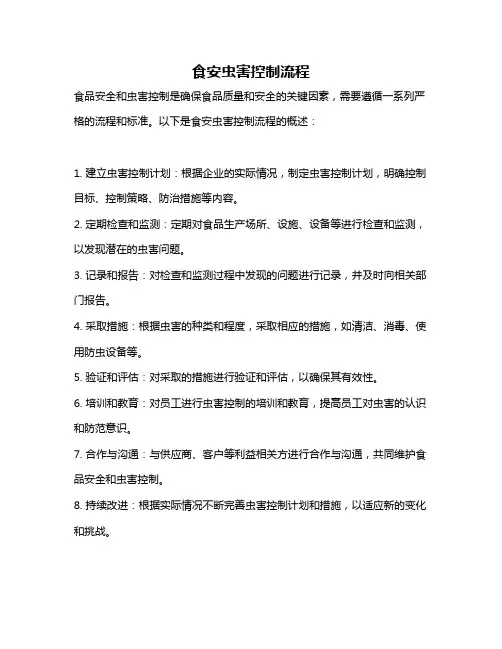 食安虫害控制流程

食品安全和虫害控制是确保食品质量和安全的关键因素，需要遵循一系列严格的流程和标准。以下是食安虫害控制流程的概述：

1. 建立虫害控制计划：根据企业的实际情况，制定虫害控制计划，明确控制目标、控制策略、防治措施等内容。

2. 定期检查和监测：定期对食品生产场所、设施、设备等进行检查和监测，以发现潜在的虫害问题。

3. 记录和报告：对检查和监测过程中发现的问题进行记录，并及时向相关部门报告。

4. 采取措施：根据虫害的种类和程度，采取相应的措施，如清洁、消毒、使用防虫设备等。

5. 验证和评估：对采取的措施进行验证和评估，以确保其有效性。

6. 培训和教育：对员工进行虫害控制的培训和教育，提高员工对虫害的认识和防范意识。

7. 合作与沟通：与供应商、客户等利益相关方进行合作与沟通，共同维护食品安全和虫害控制。

8. 持续改进：根据实际情况不断完善虫害控制计划和措施，以适应新的变化和挑战。